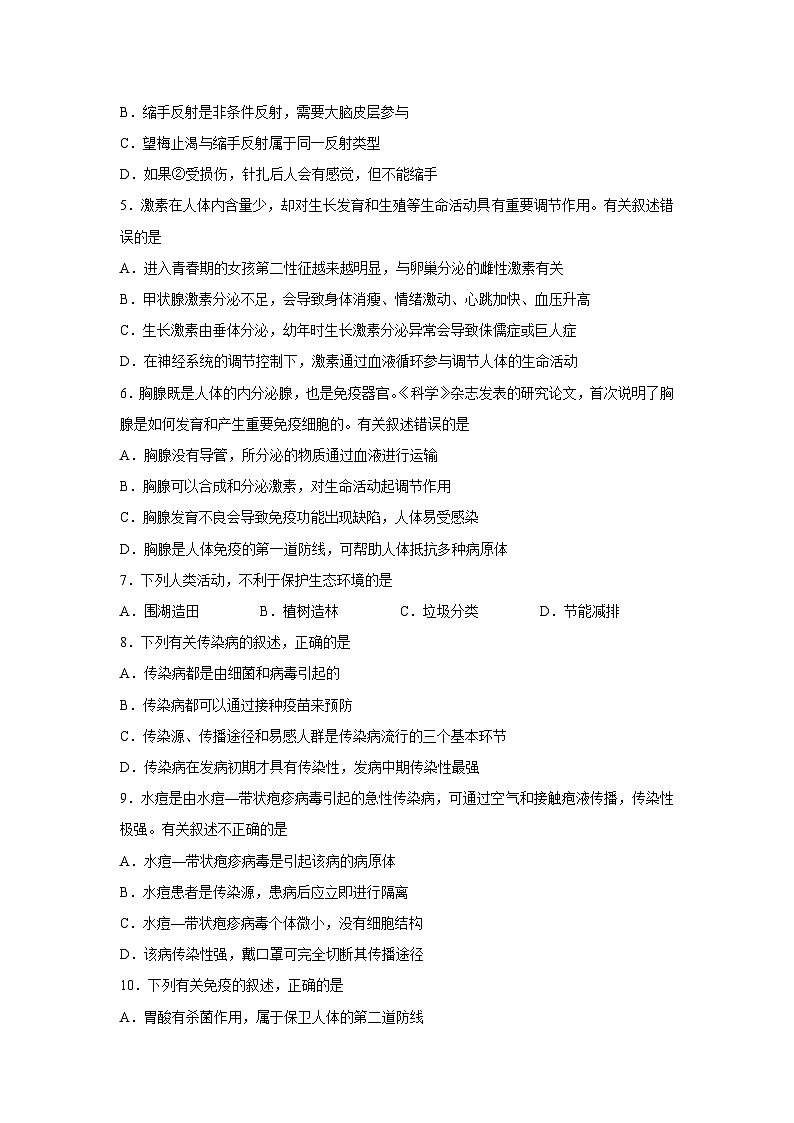 B．缩手反射是非条件反射，需要大脑皮层参与
C．望梅止渴与缩手反射属于同一反射类型
D．如果②受损伤，针扎后人会有感觉，但不能缩手
5．激素在人体内含量少，却对生长发育和生殖等生命活动具有重要调节作用。有关叙述错误的是
A．进入青春期的女孩第二性征越来越明显，与卵巢分泌的雌性激素有关
B．甲状腺激素分泌不足，会导致身体消瘦、情绪激动、心跳加快、血压升高
C．生长激素由垂体分泌，幼年时生长激素分泌异常会导致侏儒症或巨人症
D．在神经系统的调节控制下，激素通过血液循环参与调节人体的生命活动
6．胸腺既是人体的内分泌腺，也是免疫器官。《科学》杂志发表的研究论文，首次说明了胸腺是如何发育和产生重要免疫细胞的。有关叙述错误的是
A．胸腺没有导管，所分泌的物质通过血液进行运输
B．胸腺可以合成和分泌激素，对生命活动起调节作用
C．胸腺发育不良会导致免疫功能出现缺陷，人体易受感染
D．胸腺是人体免疫的第一道防线，可帮助人体抵抗多种病原体
7．下列人类活动，不利于保护生态环境的是
A．围湖造田　　B．植树造林　　C．垃圾分类　　D．节能减排
8．下列有关传染病的叙述，正确的是
A．传染病都是由细菌和病毒引起的
B．传染病都可以通过接种疫苗来预防
C．传染源、传播途径和易感人群是传染病流行的三个基本环节
D．传染病在发病初期才具有传染性，发病中期传染性最强
9．水痘是由水痘—带状疱疹病毒引起的急性传染病，可通过空气和接触疱液传播，传染性极强。有关叙述不正确的是
A．水痘—带状疱疹病毒是引起该病的病原体
B．水痘患者是传染源，患病后应立即进行隔离
C．水痘—带状疱疹病毒个体微小，没有细胞结构
D．该病传染性强，戴口罩可完全切断其传播途径
10．下列有关免疫的叙述，正确的是
A．胃酸有杀菌作用，属于保卫人体的第二道防线